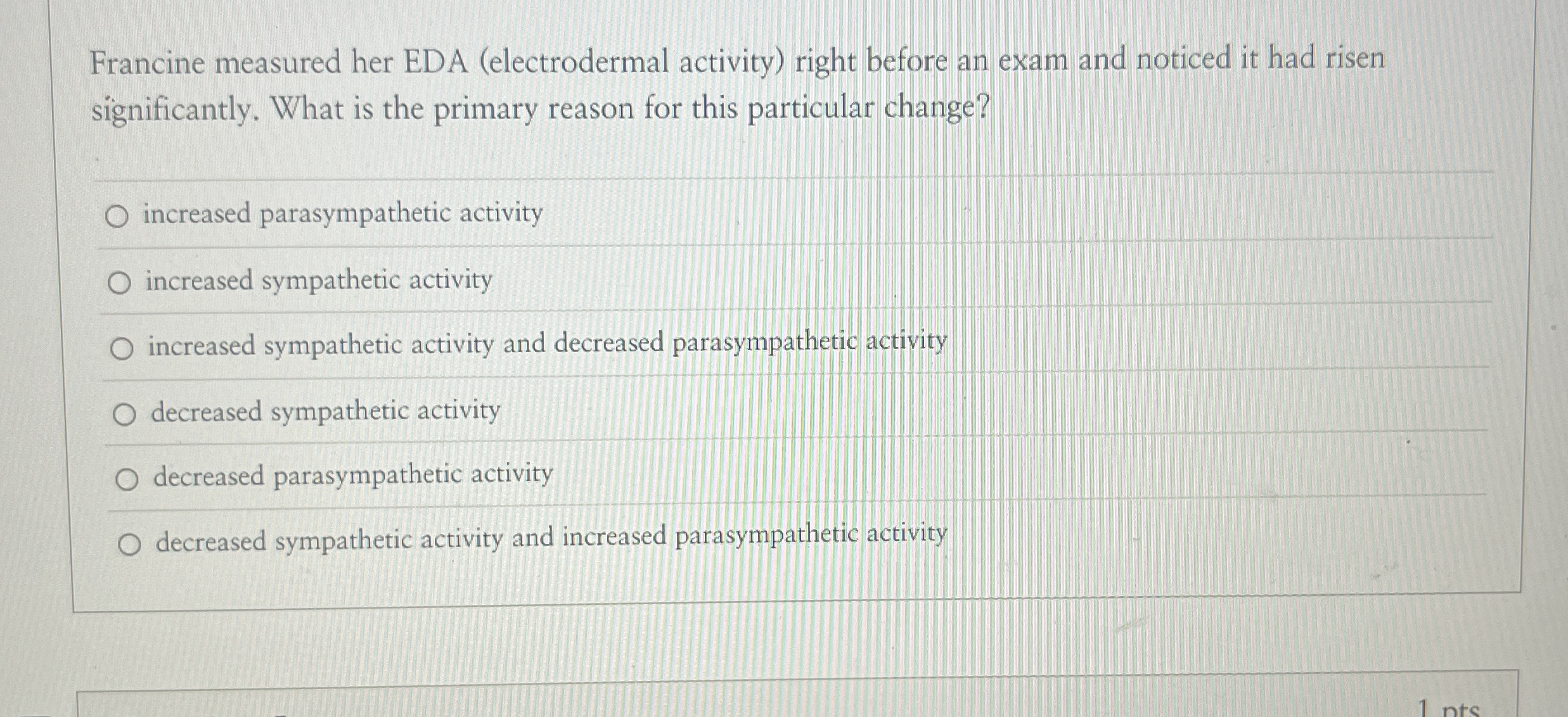 Francine measured her EDA (electrodermal activity) right before an exam and noticed it had risen significantly. What is the primary reason for this particular change?

○ increased parasympathetic activity

○ increased sympathetic activity

○ increased sympathetic activity and decreased parasympathetic activity

○ decreased sympathetic activity

○ decreased parasympathetic activity

○ decreased sympathetic activity and increased parasympathetic activity

1 pts